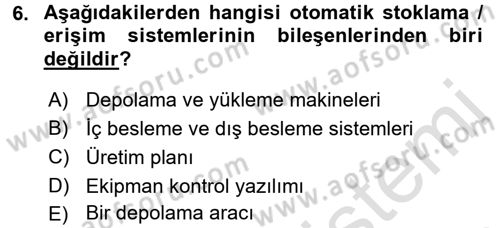 6. Aşağıdakilerden hangisi otomatik stoklama / erişim sistemlerinin bileşenlerinden biri değildir?

A) Depolama ve yükleme makineleri
B) İç besleme ve dış besleme sistemleri
C) Üretim planı
D) Ekipman kontrol yazılımı
E) Bir depolama aracı

www.aofsoru.com
www.aofsoru.com
www.aofsoru.com
www.aofsoru.com
sistemi